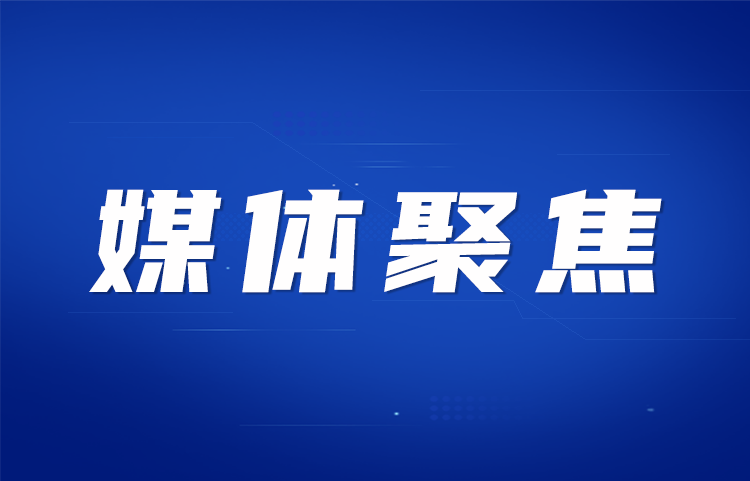 媒体聚焦